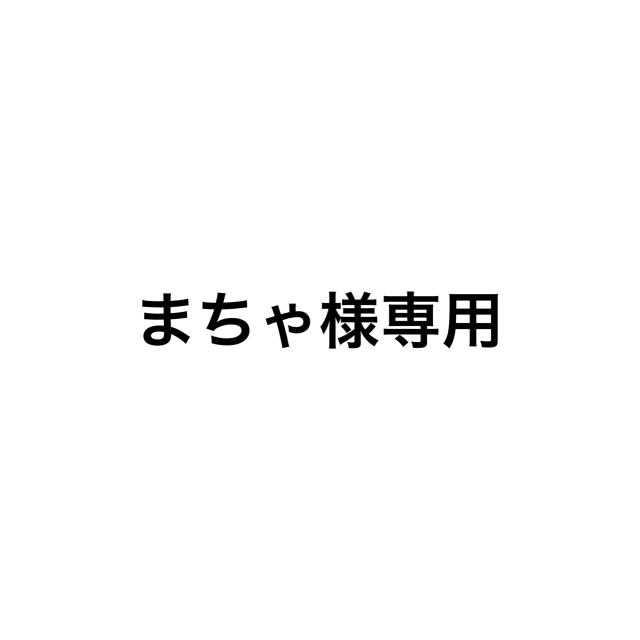 まちゃ様専用